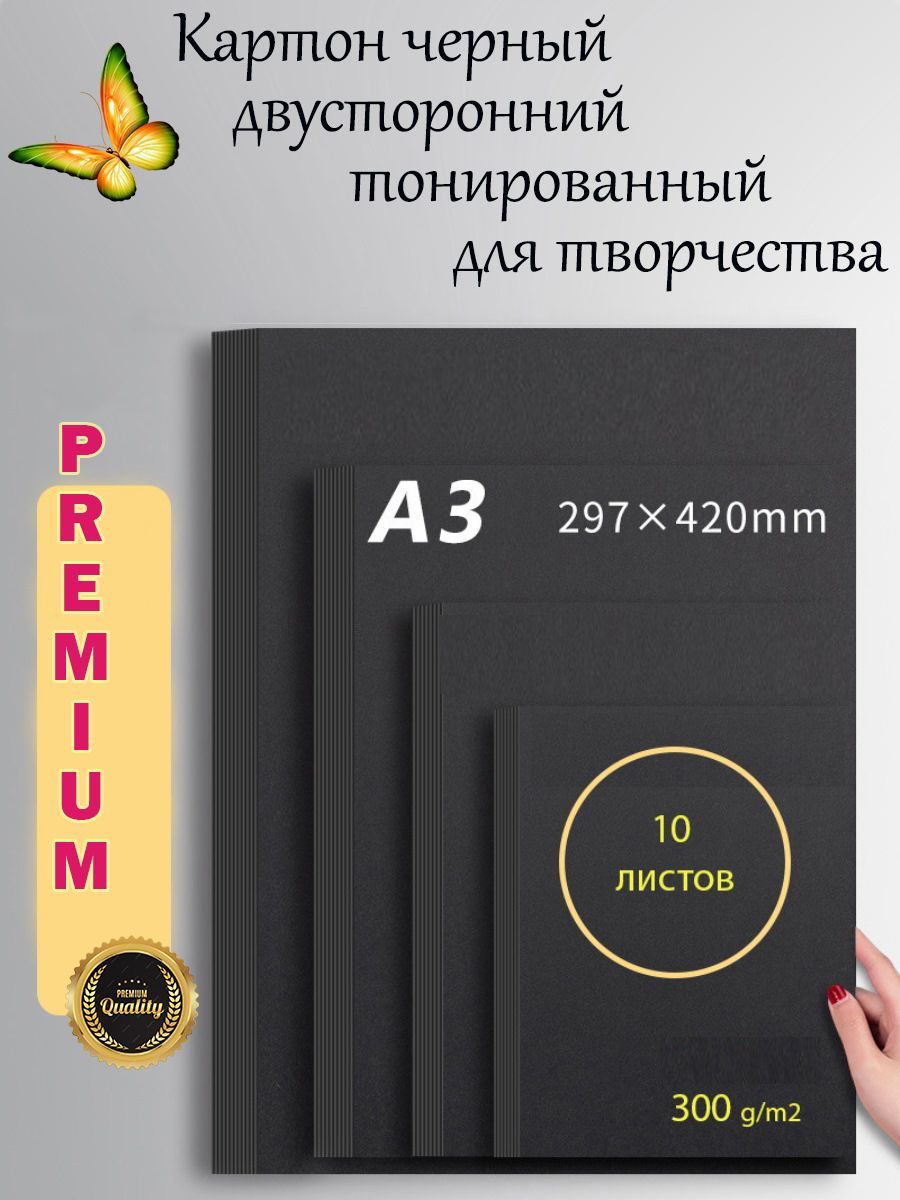 Картон черный двусторонний тонированный для творчества

PREMIUM

PREMIUM Quality

A3 297×420mm

10 листов

300 g/m2